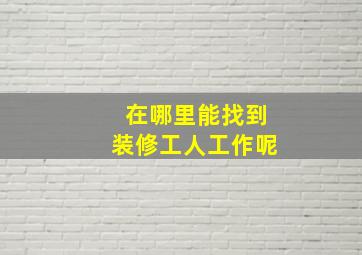 在哪里能找到
装修工人工作呢